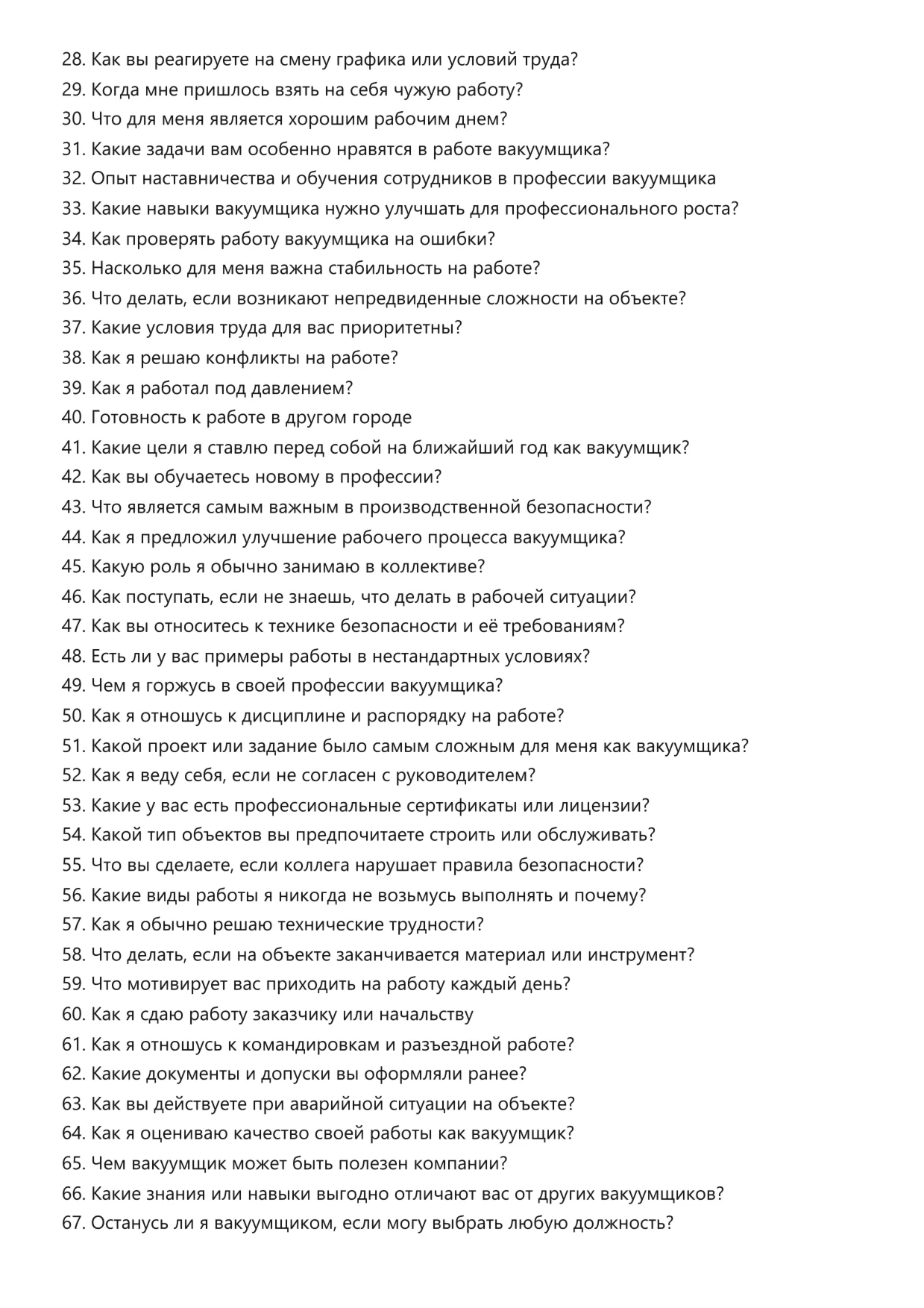 28. Как вы реагируете на смену графика или условий труда?
29. Когда мне пришлось взять на себя чужую работу?
30. Что для меня является хорошим рабочим днем?
31. Какие задачи вам особенно нравятся в работе вакуумщика?
32. Опыт наставничества и обучения сотрудников в профессии вакуумщика
33. Какие навыки вакуумщика нужно улучшать для профессионального роста?
34. Как проверять работу вакуумщика на ошибки?
35. Насколько для меня важна стабильность на работе?
36. Что делать, если возникают непредвиденные сложности на объекте?
37. Какие условия труда для вас приоритетны?
38. Как я решаю конфликты на работе?
39. Как я работал под давлением?
40. Готовность к работе в другом городе
41. Какие цели я ставлю перед собой на ближайший год как вакуумщик?
42. Как вы обучаетесь новому в профессии?
43. Что является самым важным в производственной безопасности?
44. Как я предложил улучшение рабочего процесса вакуумщика?
45. Какую роль я обычно занимаю в коллективе?
46. Как поступать, если не знаешь, что делать в рабочей ситуации?
47. Как вы относитесь к технике безопасности и её требованиям?
48. Есть ли у вас примеры работы в нестандартных условиях?
49. Чем я горжусь в своей профессии вакуумщика?
50. Как я отношусь к дисциплине и распорядку на работе?
51. Какой проект или задание было самым сложным для меня как вакуумщика?
52. Как я веду себя, если не согласен с руководителем?
53. Какие у вас есть профессиональные сертификаты или лицензии?
54. Какой тип объектов вы предпочитаете строить или обслуживать?
55. Что вы сделаете, если коллега нарушает правила безопасности?
56. Какие виды работы я никогда не возьмусь выполнять и почему?
57. Как я обычно решаю технические трудности?
58. Что делать, если на объекте заканчивается материал или инструмент?
59. Что мотивирует вас приходить на работу каждый день?
60. Как я сдаю работу заказчику или начальству
61. Как я отношусь к командировкам и разъездной работе?
62. Какие документы и допуски вы оформляли ранее?
63. Как вы действуете при аварийной ситуации на объекте?
64. Как я оцениваю качество своей работы как вакуумщик?
65. Чем вакуумщик может быть полезен компании?
66. Какие знания или навыки выгодно отличают вас от других вакуумщиков?
67. Останусь ли я вакуумщиком, если могу выбрать любую должность?